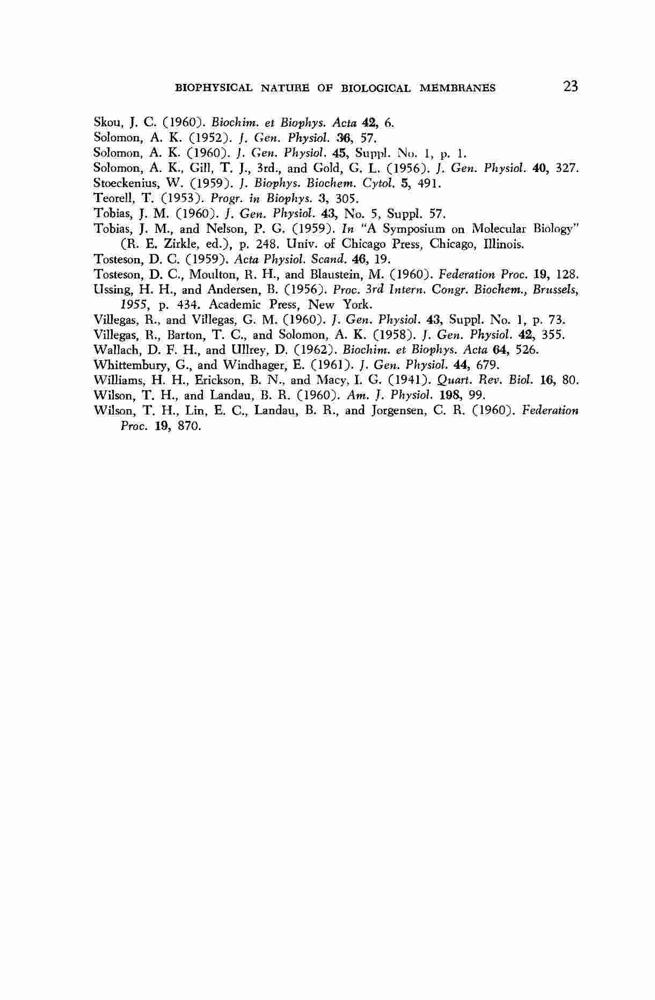 BIOPHYSICAL NATURE OF BIOLOGICAL MEMBRANES 23

Skou, J. C. (1960). Biochim. et Biophys. Acta 42, 6.
Solomon, A. K. (1952). J. Gen. Physiol. 36, 57.
Solomon, A. K. (1960). J. Gen. Physiol. 45, Suppl. No. 1, p. 1.
Solomon, A. K., Gill, T. J., 3rd., and Gold, G. L. (1956). J. Gen. Physiol. 40, 327.
Stoeckenius, W. (1959). J. Biophys. Biochem. Cytol. 5, 491.
Teorell, T. (1953). Progr. in Biophys. 3, 305.
Tobias, J. M. (1960). J. Gen. Physiol. 43, No. 5, Suppl. 57.
Tobias, J. M., and Nelson, P. G. (1959). In "A Symposium on Molecular Biology" (R. E. Zirkle, ed.), p. 248. Univ. of Chicago Press, Chicago, Illinois.
Tosteson, D. C. (1959). Acta Physiol. Scand. 46, 19.
Tosteson, D. C., Moulton, R. H., and Blaustein, M. (1960). Federation Proc. 19, 128.
Ussing, H. H., and Andersen, B. (1956). Proc. 3rd Intern. Congr. Biochem., Brussels, 1955, p. 434. Academic Press, New York.
Villegas, R., and Villegas, G. M. (1960). J. Gen. Physiol. 43, Suppl. No. 1, p. 73.
Villegas, R., Barton, T. C., and Solomon, A. K. (1958). J. Gen. Physiol. 42, 355.
Wallach, D. F. H., and Ullrey, D. (1962). Biochim. et Biophys. Acta 64, 526.
Whittembury, G., and Windhager, E. (1961). J. Gen. Physiol. 44, 679.
Williams, H. H., Erickson, B. N., and Macy, I. G. (1941). Quart. Rev. Biol. 16, 80.
Wilson, T. H., and Landau, B. R. (1960). Am. J. Physiol. 198, 99.
Wilson, T. H., Lin, E. C., Landau, B. R., and Jorgensen, C. R. (1960). Federation Proc. 19, 870.